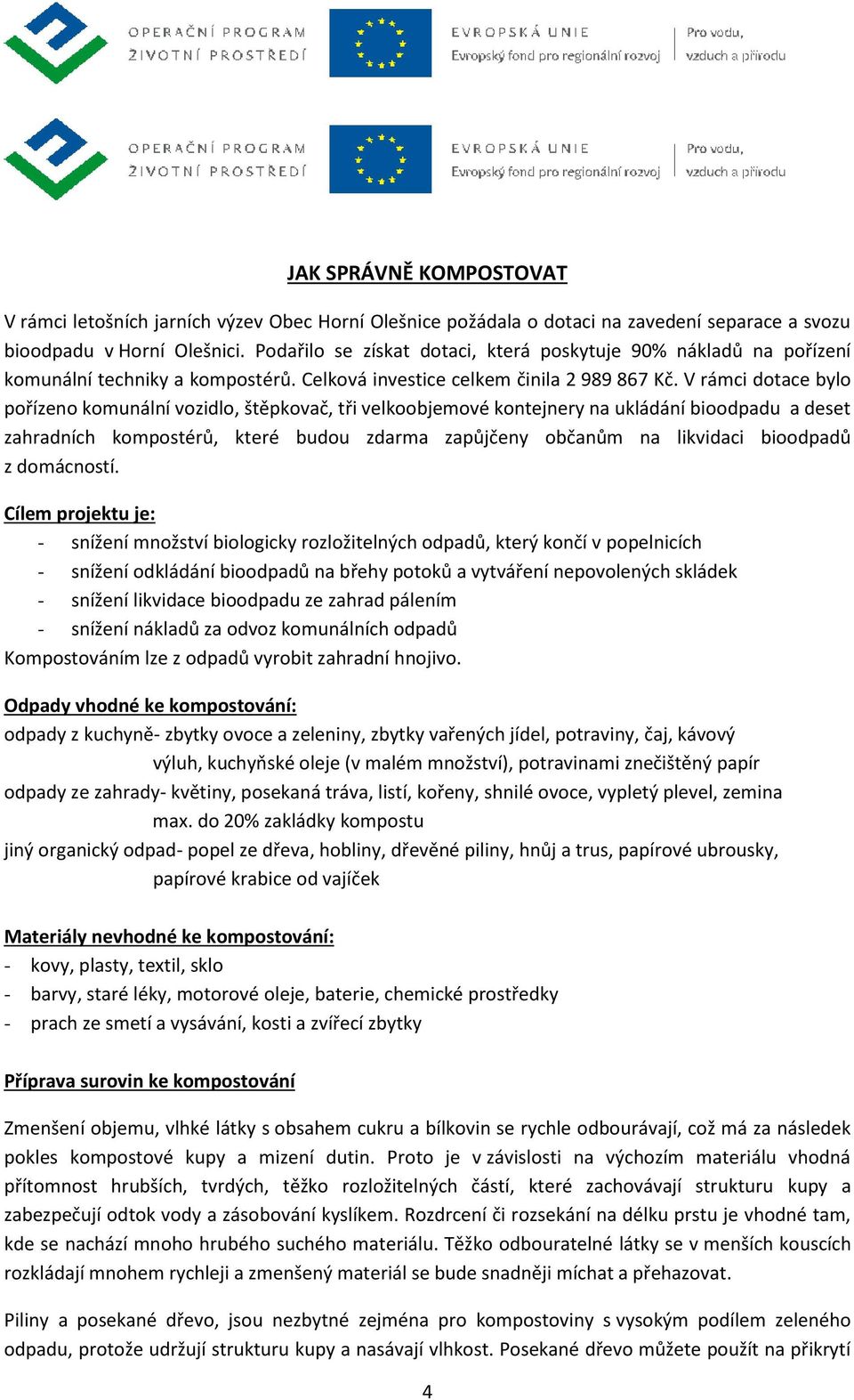 OPERAČNÍ PROGRAM
ŽIVOTNÍ PROSTŘEDÍ

EVROPSKÁ UNIE
Evropský fond pro regionální rozvoj

Pro vodu,
vzduch a přírodu

OPERAČNÍ PROGRAM
ŽIVOTNÍ PROSTŘEDÍ

EVROPSKÁ UNIE
Evropský fond pro regionální rozvoj

Pro vodu,
vzduch a přírodu

JAK SPRÁVNĚ KOMPOSTOVAT

V rámci letošních jarních výzev Obec Horní Olešnice požádala o dotaci na zavedení separace a svozu bioodpadu v Horní Olešnici. Podařilo se získat dotaci, která poskytuje 90% nákladů na pořízení komunální techniky a kompostérů. Celková investice celkem činila 2 989 867 Kč. V rámci dotace bylo pořízeno komunální vozidlo, štěpkovač, tři velkoobjemové kontejnery na ukládání bioodpadu a deset zahradních kompostérů, které budou zdarma zapůjčeny občanům na likvidaci bioodpadů z domácností.

Cílem projektu je:
- snížení množství biologicky rozložitelných odpadů, který končí v popelnicích
- snížení odkládání bioodpadů na břehy potoků a vytváření nepovolených skládek
- snížení likvidace bioodpadu ze zahrad pálením
- snížení nákladů za odvoz komunálních odpadů
Kompostováním lze z odpadů vyrobit zahradní hnojivo.

Odpady vhodné ke kompostování:
odpady z kuchyně- zbytky ovoce a zeleniny, zbytky vařených jídel, potraviny, čaj, kávový výluh, kuchyňské oleje (v malém množství), potravinami znečištěný papír
odpady ze zahrady- květiny, posekaná tráva, listí, kořeny, shnilé ovoce, vypletý plevel, zemina max. do 20% zakládky kompostu
jiný organický odpad- popel ze dřeva, hobliny, dřevěné piliny, hnůj a trus, papírové ubrousky, papírové krabice od vajíček

Materiály nevhodné ke kompostování:
- kovy, plasty, textil, sklo
- barvy, staré léky, motorové oleje, baterie, chemické prostředky
- prach ze smetí a vysávání, kosti a zvířecí zbytky

Příprava surovin ke kompostování

Zmenšení objemu, vlhké látky s obsahem cukru a bílkovin se rychle odbourávají, což má za následek pokles kompostové kupy a mizení dutin. Proto je v závislosti na výchozím materiálu vhodná přítomnost hrubších, tvrdých, těžko rozložitelných částí, které zachovávají strukturu kupy a zabezpečují odtok vody a zásobování kyslíkem. Rozdrcení či rozsekání na délku prstu je vhodné tam, kde se nachází mnoho hrubého suchého materiálu. Těžko odbouratelné látky se v menších kouscích rozkládají mnohem rychleji a zmenšený materiál se bude snadněji míchat a přehazovat.

Piliny a posekané dřevo, jsou nezbytné zejména pro kompostoviny s vysokým podílem zeleného odpadu, protože udržují strukturu kupy a nasávají vlhkost. Posekané dřevo můžete použít na přikrytí

4